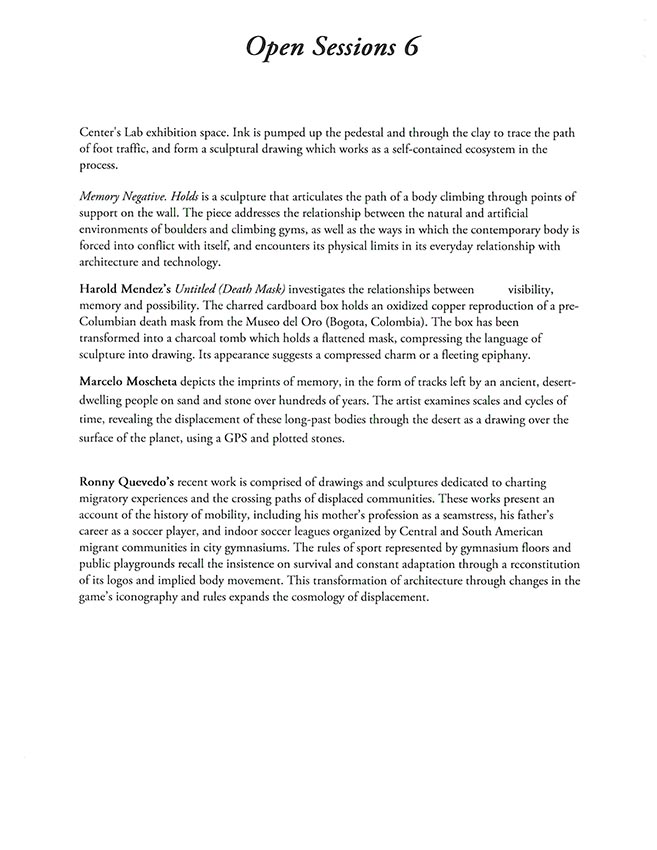 Open Sessions 6

Center's Lab exhibition space. Ink is pumped up the pedestal and through the clay to trace the path of foot traffic, and form a sculptural drawing which works as a self-contained ecosystem in the process.

Memory Negative. Holds is a sculpture that articulates the path of a body climbing through points of support on the wall. The piece addresses the relationship between the natural and artificial environments of boulders and climbing gyms, as well as the ways in which the contemporary body is forced into conflict with itself, and encounters its physical limits in its everyday relationship with architecture and technology.

Harold Mendez's Untitled (Death Mask) investigates the relationships between visibility, memory and possibility. The charred cardboard box holds an oxidized copper reproduction of a pre-Columbian death mask from the Museo del Oro (Bogota, Colombia). The box has been transformed into a charcoal tomb which holds a flattened mask, compressing the language of sculpture into drawing. Its appearance suggests a compressed charm or a fleeting epiphany.

Marcelo Moscheta depicts the imprints of memory, in the form of tracks left by an ancient, desert-dwelling people on sand and stone over hundreds of years. The artist examines scales and cycles of time, revealing the displacement of these long-past bodies through the desert as a drawing over the surface of the planet, using a GPS and plotted stones.

Ronny Quevedo's recent work is comprised of drawings and sculptures dedicated to charting migratory experiences and the crossing paths of displaced communities. These works present an account of the history of mobility, including his mother's profession as a seamstress, his father's career as a soccer player, and indoor soccer leagues organized by Central and South American migrant communities in city gymnasiums. The rules of sport represented by gymnasium floors and public playgrounds recall the insistence on survival and constant adaptation through a reconstitution of its logos and implied body movement. This transformation of architecture through changes in the game's iconography and rules expands the cosmology of displacement.